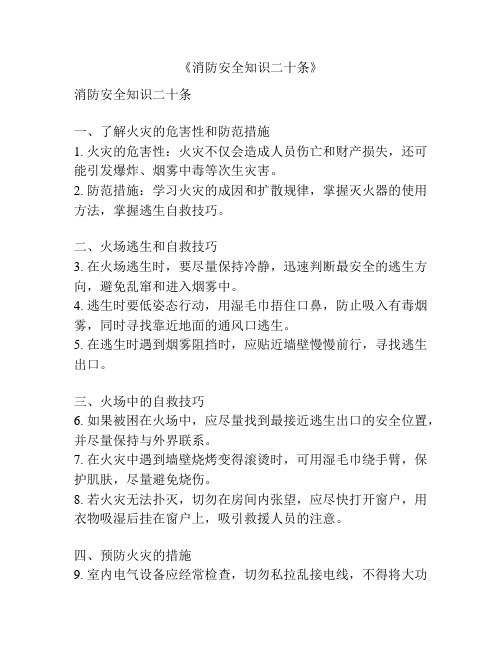 《消防安全知识二十条》

消防安全知识二十条

一、了解火灾的危害性和防范措施
1. 火灾的危害性：火灾不仅会造成人员伤亡和财产损失，还可能引发爆炸、烟雾中毒等次生灾害。
2. 防范措施：学习火灾的成因和扩散规律，掌握灭火器的使用方法，掌握逃生自救技巧。

二、火场逃生和自救技巧
3. 在火场逃生时，要尽量保持冷静，迅速判断最安全的逃生方向，避免乱窜和进入烟雾中。
4. 逃生时要低姿态行动，用湿毛巾捂住口鼻，防止吸入有毒烟雾，同时寻找靠近地面的通风口逃生。
5. 在逃生时遇到烟雾阻挡时，应贴近墙壁慢慢前行，寻找逃生出口。

三、火场中的自救技巧
6. 如果被困在火场中，应尽量找到最接近逃生出口的安全位置，并尽量保持与外界联系。
7. 在火灾中遇到墙壁烧烤变得滚烫时，可用湿毛巾绕手臂，保护肌肤，尽量避免烧伤。
8. 若火灾无法扑灭，切勿在房间内张望，应尽快打开窗户，用衣物吸湿后挂在窗户上，吸引救援人员的注意。

四、预防火灾的措施
9. 室内电气设备应经常检查，切勿私拉乱接电线，不得将大功